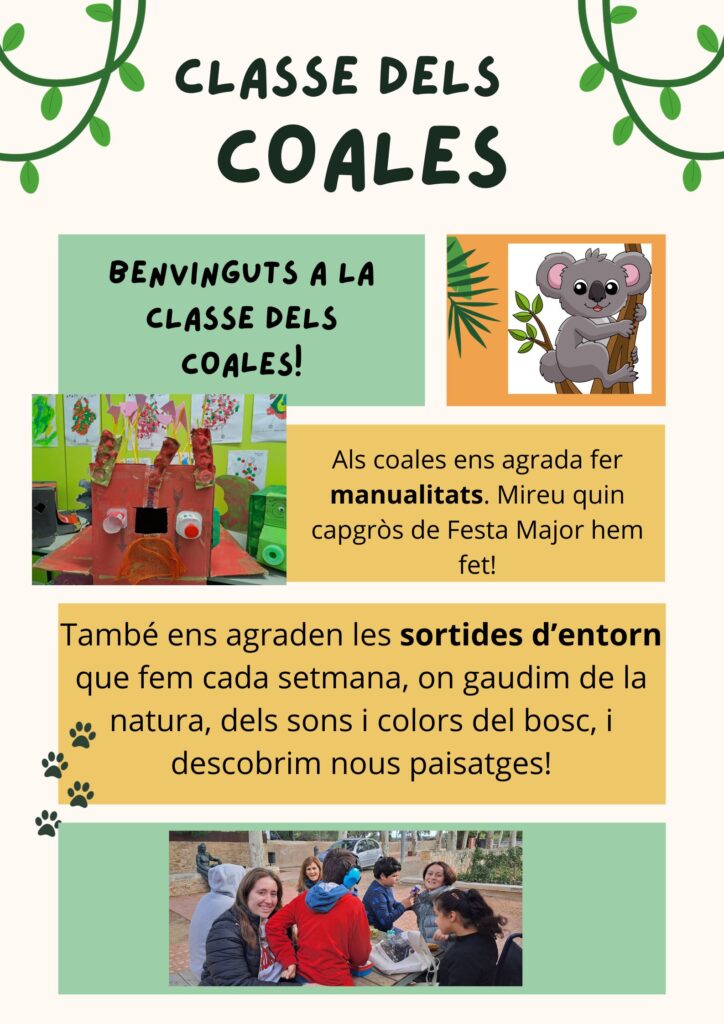 CLASSE DELS
COALES

BENVINGUTS A LA CLASSE DELS COALES!

Als coales ens agrada fer manualitats. Mireu quin capgròs de Festa Major hem fet!

També ens agraden les sortides d'entorn que fem cada setmana, on gaudim de la natura, dels sons i colors del bosc, i descobrim nous paisatges!